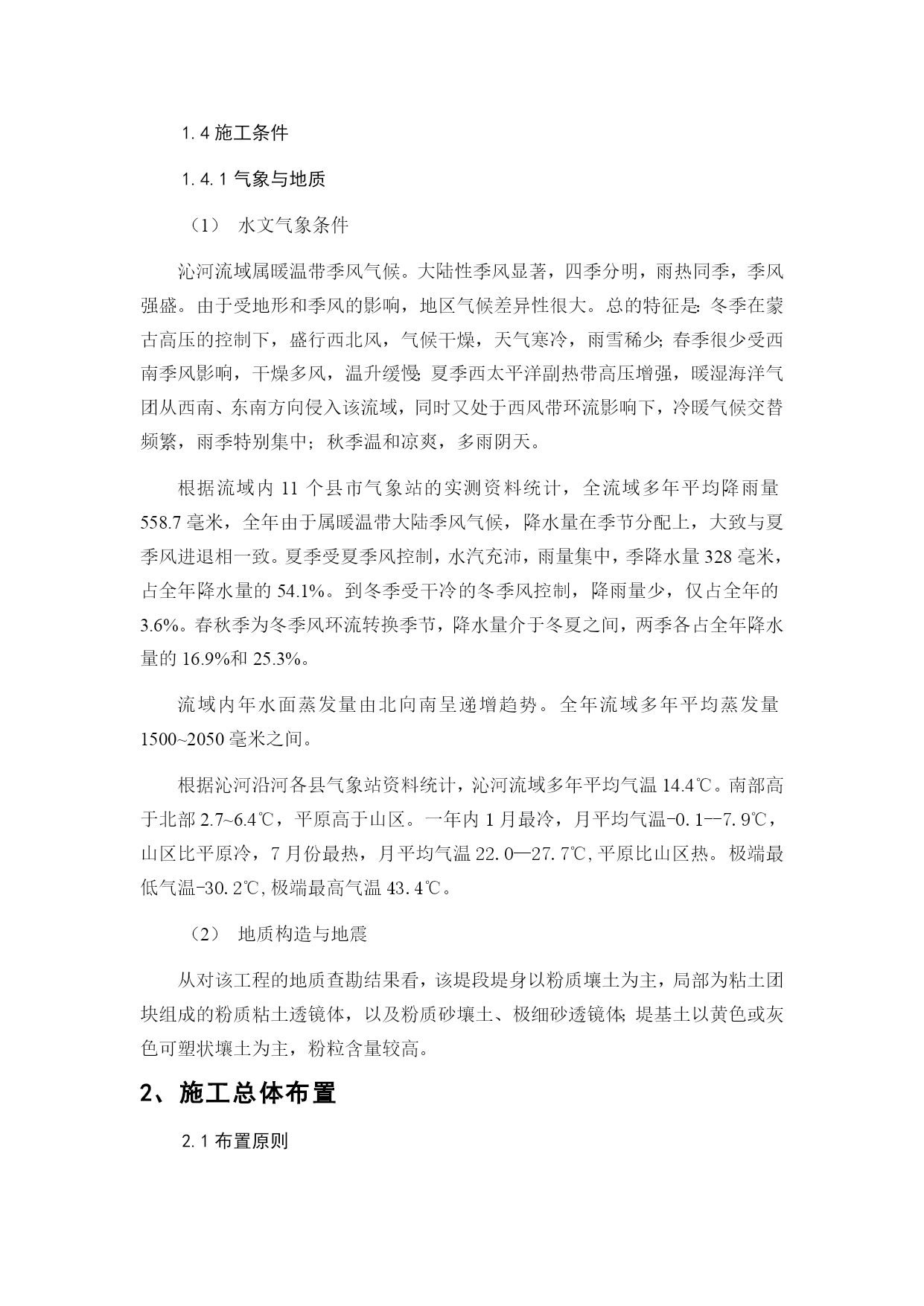 1.4 施工条件

1.4.1 气象与地质

（1） 水文气象条件

沁河流域属暖温带季风气候。大陆性季风显著，四季分明，雨热同季，季风强盛。由于受地形和季风的影响，地区气候差异性很大。总的特征是：冬季在蒙古高压的控制下，盛行西北风，气候干燥，天气寒冷，雨雪稀少；春季很少受西南季风影响，干燥多风，温升缓慢；夏季西太平洋副热带高压增强，暖湿海洋气团从西南、东南方向侵入该流域，同时又处于西风带环流影响下，冷暖气候交替频繁，雨季特别集中；秋季温和凉爽，多雨阴天。

根据流域内 11 个县市气象站的实测资料统计，全流域多年平均降雨量 558.7 毫米，全年由于属暖温带大陆季风气候，降水量在季节分配上，大致与夏季风进退相一致。夏季受夏季风控制，水汽充沛，雨量集中，季降水量 328 毫米，占全年降水量的 54.1%。到冬季受干冷的冬季风控制，降雨量少，仅占全年的 3.6%。春秋季为冬季风环流转换季节，降水量介于冬夏之间，两季各占全年降水量的 16.9%和 25.3%。

流域内年水面蒸发量由北向南呈递增趋势。全年流域多年平均蒸发量 1500~2050 毫米之间。

根据沁河沿河各县气象站资料统计，沁河流域多年平均气温 14.4℃。南部高于北部 2.7~6.4℃，平原高于山区。一年内 1 月最冷，月平均气温-0.1--7.9℃，山区比平原冷，7 月份最热，月平均气温 22.0—27.7℃，平原比山区热。极端最低气温-30.2℃，极端最高气温 43.4℃。

（2） 地质构造与地震

从对该工程的地质查勘结果看，该堤段堤身以粉质壤土为主，局部为粘土团块组成的粉质粘土透镜体，以及粉质砂壤土、极细砂透镜体；堤基土以黄色或灰色可塑状壤土为主，粉粒含量较高。

2、施工总体布置

2.1 布置原则